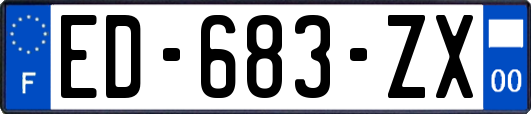 F
ED-683-ZX
00